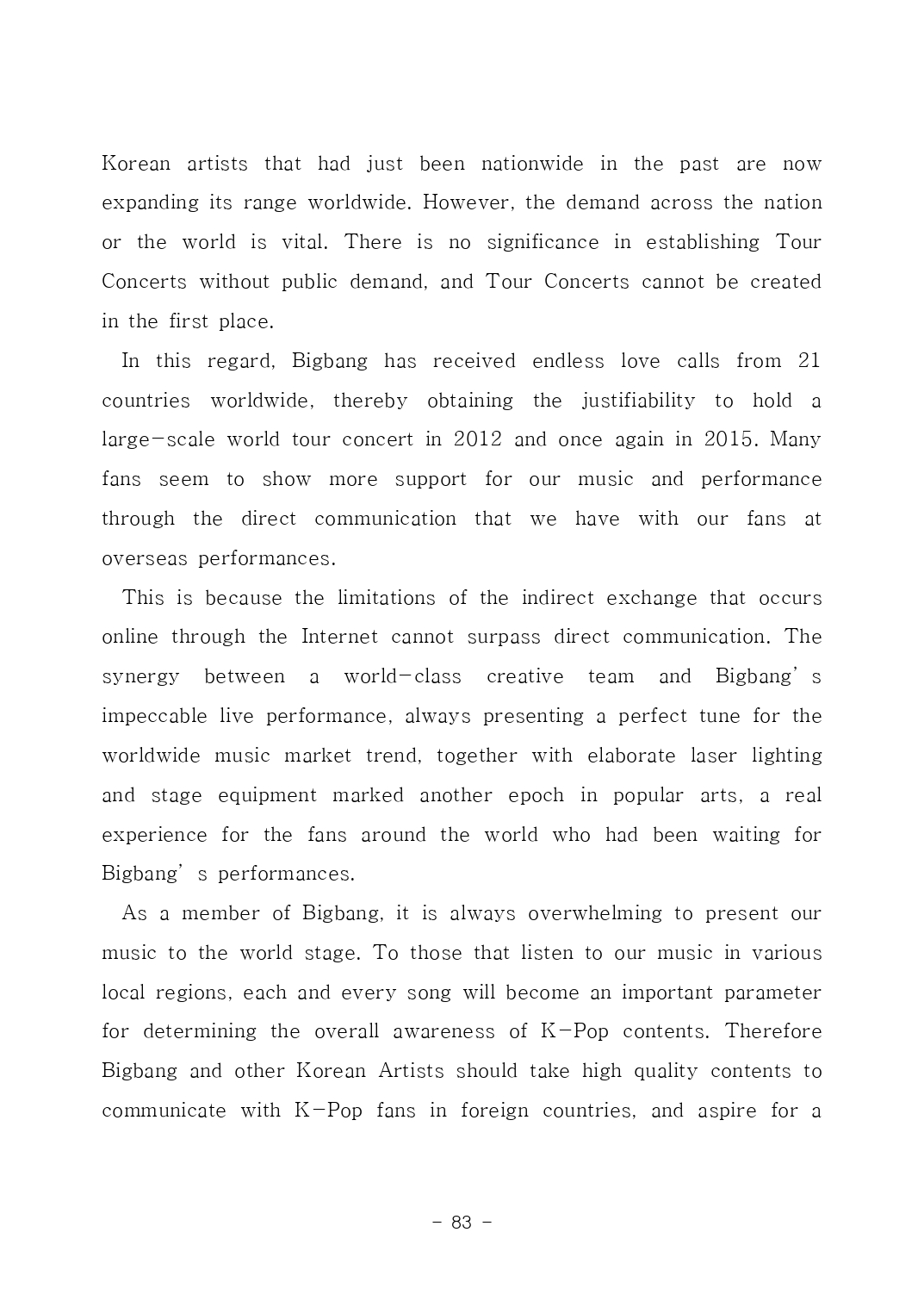 Korean artists that had just been nationwide in the past are now expanding its range worldwide. However, the demand across the nation or the world is vital. There is no significance in establishing Tour Concerts without public demand, and Tour Concerts cannot be created in the first place.

In this regard, Bigbang has received endless love calls from 21 countries worldwide, thereby obtaining the justifiability to hold a large-scale world tour concert in 2012 and once again in 2015. Many fans seem to show more support for our music and performance through the direct communication that we have with our fans at overseas performances.

This is because the limitations of the indirect exchange that occurs online through the Internet cannot surpass direct communication. The synergy between a world-class creative team and Bigbang's impeccable live performance, always presenting a perfect tune for the worldwide music market trend, together with elaborate laser lighting and stage equipment marked another epoch in popular arts, a real experience for the fans around the world who had been waiting for Bigbang's performances.

As a member of Bigbang, it is always overwhelming to present our music to the world stage. To those that listen to our music in various local regions, each and every song will become an important parameter for determining the overall awareness of K-Pop contents. Therefore Bigbang and other Korean Artists should take high quality contents to communicate with K-Pop fans in foreign countries, and aspire for a

- 83 -